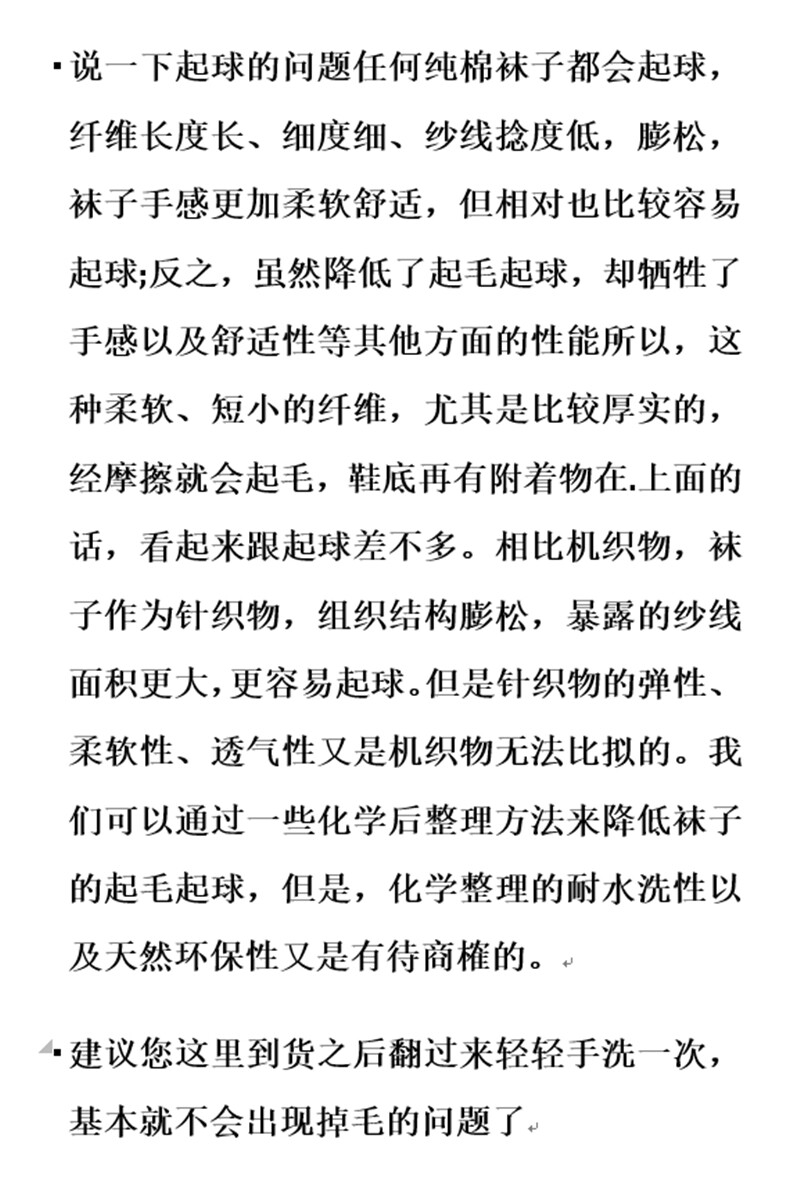 说一下起球的问题任何纯棉袜子都会起球，纤维长度长、细度细、纱线捻度低，膨松，袜子手感更加柔软舒适，但相对也比较容易起球;反之，虽然降低了起毛起球，却牺牲了手感以及舒适性等其他方面的性能所以，这种柔软、短小的纤维，尤其是比较厚实的，经摩擦就会起毛，鞋底再有附着物在.上面的话，看起来跟起球差不多。相比机织物，袜子作为针织物，组织结构膨松，暴露的纱线面积更大,更容易起球。但是针织物的弹性、柔软性、透气性又是机织物无法比拟的。我们可以通过一些化学后整理方法来降低袜子的起毛起球，但是，化学整理的耐水洗性以及天然环保性又是有待商榷的。

建议您这里到货之后翻过来轻轻手洗一次，基本就不会出现掉毛的问题了